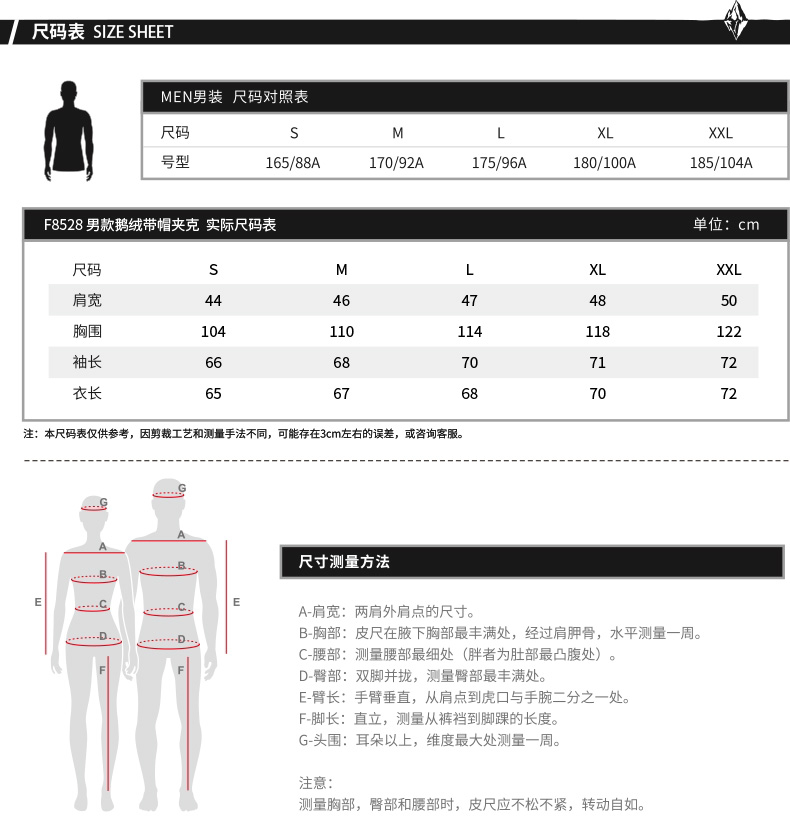 尺码表 SIZE SHEET

MEN男装 尺码对照表

| 尺码 | S | M | L | XL | XXL |
|---|---|---|---|---|---|
| 号型 | 165/88A | 170/92A | 175/96A | 180/100A | 185/104A |

F8528 男款鹅绒带帽夹克 实际尺码表 单位：cm

| 尺码 | S | M | L | XL | XXL |
|---|---|---|---|---|---|
| 肩宽 | 44 | 46 | 47 | 48 | 50 |
| 胸围 | 104 | 110 | 114 | 118 | 122 |
| 袖长 | 66 | 68 | 70 | 71 | 72 |
| 衣长 | 65 | 67 | 68 | 70 | 72 |

注：本尺码表仅供参考，因剪裁工艺和测量手法不同，可能存在3cm左右的误差，或咨询客服。

G A B C D E F G A B C D E F

尺寸测量方法

A-肩宽：两肩外肩点的尺寸。
B-胸部：皮尺在腋下胸部最丰满处，经过肩胛骨，水平测量一周。
C-腰部：测量腰部最细处（胖者为肚部最凸腹处）。
D-臀部：双脚并拢，测量臀部最丰满处。
E-臂长：手臂垂直，从肩点到虎口与手腕二分之一处。
F-脚长：直立，测量从裤裆到脚踝的长度。
G-头围：耳朵以上，维度最大处测量一周。

注意：
测量胸部，臀部和腰部时，皮尺应不松不紧，转动自如。